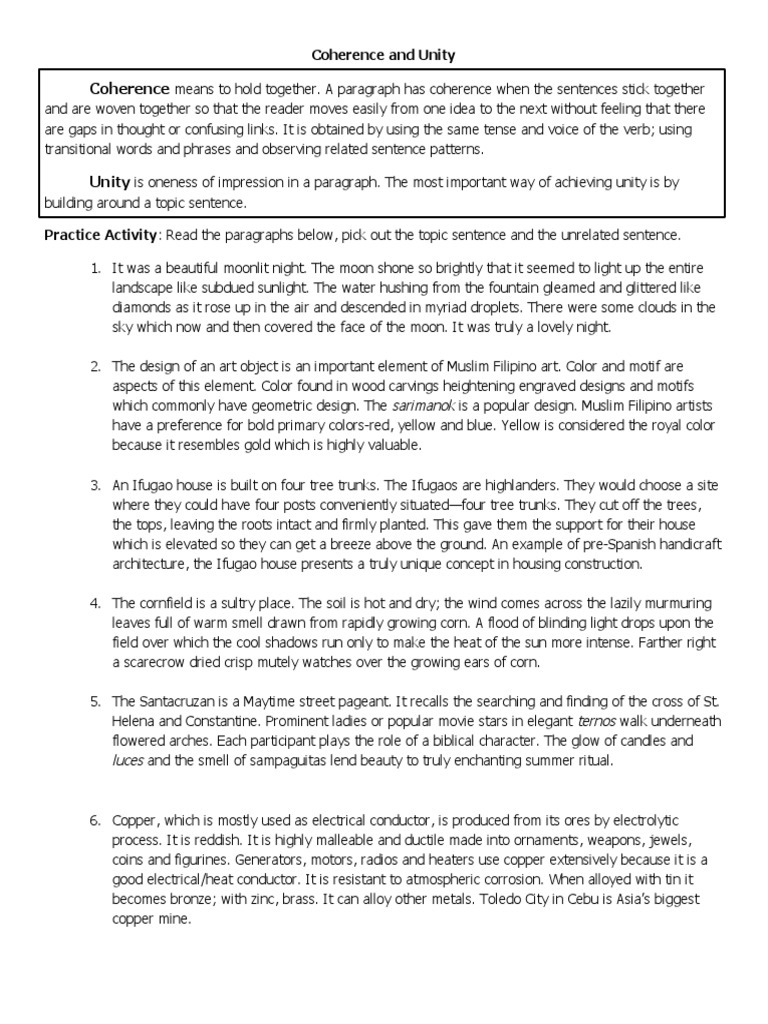 Coherence and Unity

Coherence means to hold together. A paragraph has coherence when the sentences stick together and are woven together so that the reader moves easily from one idea to the next without feeling that there are gaps in thought or confusing links. It is obtained by using the same tense and voice of the verb; using transitional words and phrases and observing related sentence patterns.

Unity is oneness of impression in a paragraph. The most important way of achieving unity is by building around a topic sentence.

Practice Activity: Read the paragraphs below, pick out the topic sentence and the unrelated sentence.

1. It was a beautiful moonlit night. The moon shone so brightly that it seemed to light up the entire landscape like subdued sunlight. The water hushing from the fountain gleamed and glittered like diamonds as it rose up in the air and descended in myriad droplets. There were some clouds in the sky which now and then covered the face of the moon. It was truly a lovely night.

2. The design of an art object is an important element of Muslim Filipino art. Color and motif are aspects of this element. Color found in wood carvings heightening engraved designs and motifs which commonly have geometric design. The sarimanok is a popular design. Muslim Filipino artists have a preference for bold primary colors-red, yellow and blue. Yellow is considered the royal color because it resembles gold which is highly valuable.

3. An Ifugao house is built on four tree trunks. The Ifugaos are highlanders. They would choose a site where they could have four posts conveniently situated—four tree trunks. They cut off the trees, the tops, leaving the roots intact and firmly planted. This gave them the support for their house which is elevated so they can get a breeze above the ground. An example of pre-Spanish handicraft architecture, the Ifugao house presents a truly unique concept in housing construction.

4. The cornfield is a sultry place. The soil is hot and dry; the wind comes across the lazily murmuring leaves full of warm smell drawn from rapidly growing corn. A flood of blinding light drops upon the field over which the cool shadows run only to make the heat of the sun more intense. Farther right a scarecrow dried crisp mutely watches over the growing ears of corn.

5. The Santacruzan is a Maytime street pageant. It recalls the searching and finding of the cross of St. Helena and Constantine. Prominent ladies or popular movie stars in elegant ternos walk underneath flowered arches. Each participant plays the role of a biblical character. The glow of candles and luces and the smell of sampaguitas lend beauty to truly enchanting summer ritual.

6. Copper, which is mostly used as electrical conductor, is produced from its ores by electrolytic process. It is reddish. It is highly malleable and ductile made into ornaments, weapons, jewels, coins and figurines. Generators, motors, radios and heaters use copper extensively because it is a good electrical/heat conductor. It is resistant to atmospheric corrosion. When alloyed with tin it becomes bronze; with zinc, brass. It can alloy other metals. Toledo City in Cebu is Asia's biggest copper mine.